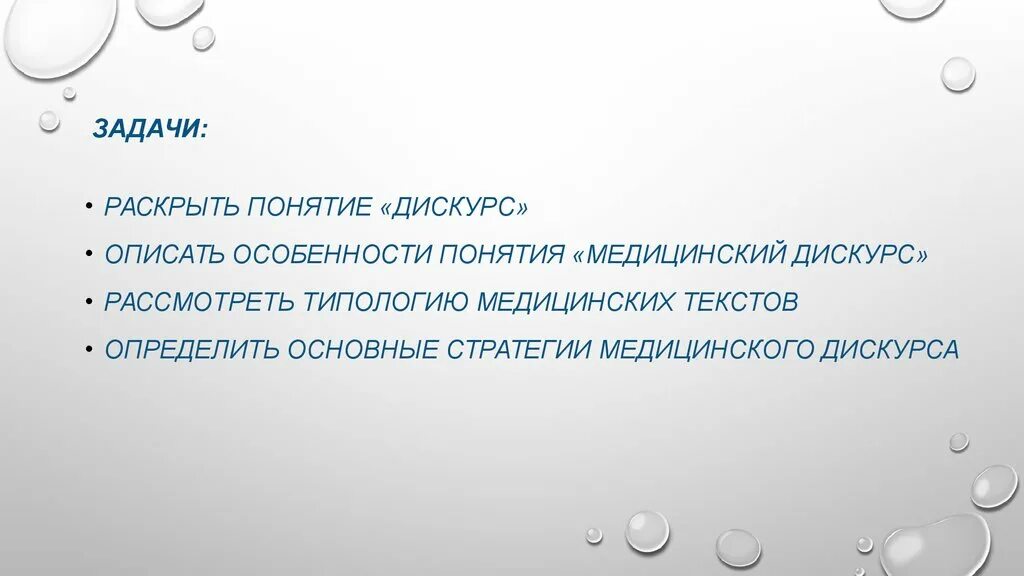 ЗАДАЧИ:

• РАСКРЫТЬ ПОНЯТИЕ «ДИСКУРС»
• ОПИСАТЬ ОСОБЕННОСТИ ПОНЯТИЯ «МЕДИЦИНСКИЙ ДИСКУРС»
• РАССМОТРЕТЬ ТИПОЛОГИЮ МЕДИЦИНСКИХ ТЕКСТОВ
• ОПРЕДЕЛИТЬ ОСНОВНЫЕ СТРАТЕГИИ МЕДИЦИНСКОГО ДИСКУРСА